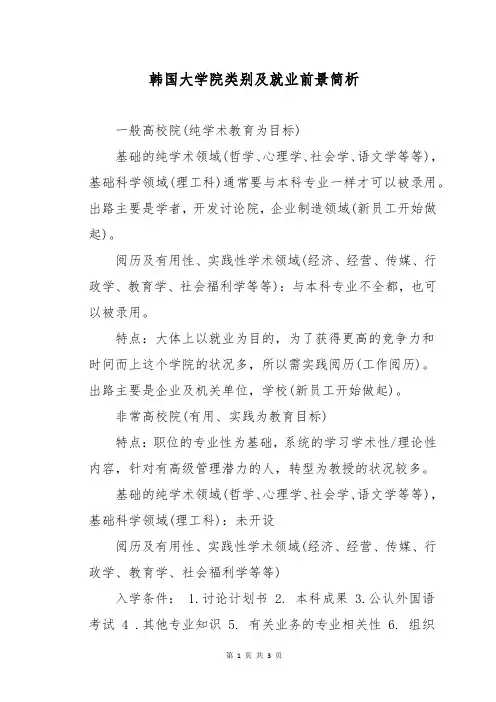 韩国大学院类别及就业前景简析

一般高校院(纯学术教育为目标)

基础的纯学术领域(哲学、心理学、社会学、语文学等等)，基础科学领域(理工科)通常要与本科专业一样才可以被录用。出路主要是学者，开发讨论院，企业制造领域(新员工开始做起)。

阅历及有用性、实践性学术领域(经济、经营、传媒、行政学、教育学、社会福利学等等)：与本科专业不全都，也可以被录用。

特点：大体上以就业为目的，为了获得更高的竞争力和时间而上这个学院的状况多，所以需实践阅历(工作阅历)。出路主要是企业及机关单位，学校(新员工开始做起)。

非常高校院(有用、实践为教育目标)

特点：职位的专业性为基础，系统的学习学术性/理论性内容，针对有高级管理潜力的人，转型为教授的状况较多。

基础的纯学术领域(哲学、心理学、社会学、语文学等等)，基础科学领域(理工科)：未开设

阅历及有用性、实践性学术领域(经济、经营、传媒、行政学、教育学、社会福利学等等)

入学条件： 1.讨论计划书 2. 本科成果 3.公认外国语考试 4 .其他专业知识 5. 有关业务的专业相关性 6. 组织

第 1 页 共 3 页